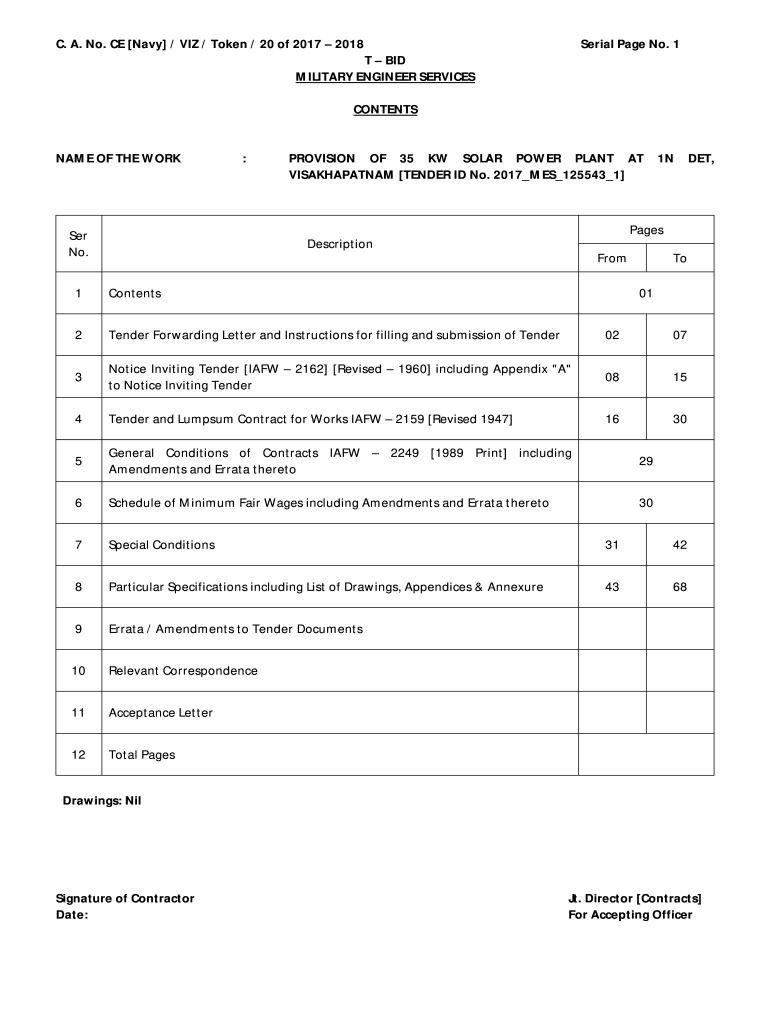 C. A. No. CE [Navy] / VIZ / Token / 20 of 2017 – 2018 Serial Page No. 1

T – BID

MILITARY ENGINEER SERVICES

CONTENTS

NAME OF THE WORK : PROVISION OF 35 KW SOLAR POWER PLANT AT 1N DET, VISAKHAPATNAM [TENDER ID No. 2017_MES_125543_1]

| Ser No. | Description | Pages From | Pages To |
|---|---|---|---|
| 1 | Contents | 01 | |
| 2 | Tender Forwarding Letter and Instructions for filling and submission of Tender | 02 | 07 |
| 3 | Notice Inviting Tender [IAFW – 2162] [Revised – 1960] including Appendix "A" to Notice Inviting Tender | 08 | 15 |
| 4 | Tender and Lumpsum Contract for Works IAFW – 2159 [Revised 1947] | 16 | 30 |
| 5 | General Conditions of Contracts IAFW – 2249 [1989 Print] including Amendments and Errata thereto | 29 | |
| 6 | Schedule of Minimum Fair Wages including Amendments and Errata thereto | 30 | |
| 7 | Special Conditions | 31 | 42 |
| 8 | Particular Specifications including List of Drawings, Appendices & Annexure | 43 | 68 |
| 9 | Errata / Amendments to Tender Documents | | |
| 10 | Relevant Correspondence | | |
| 11 | Acceptance Letter | | |
| 12 | Total Pages | | |

Drawings: Nil

Signature of Contractor
Date:

Jt. Director [Contracts]
For Accepting Officer